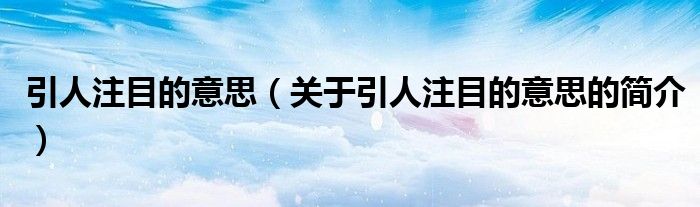 引人注目的意思（关于引人注目的意思的简介）